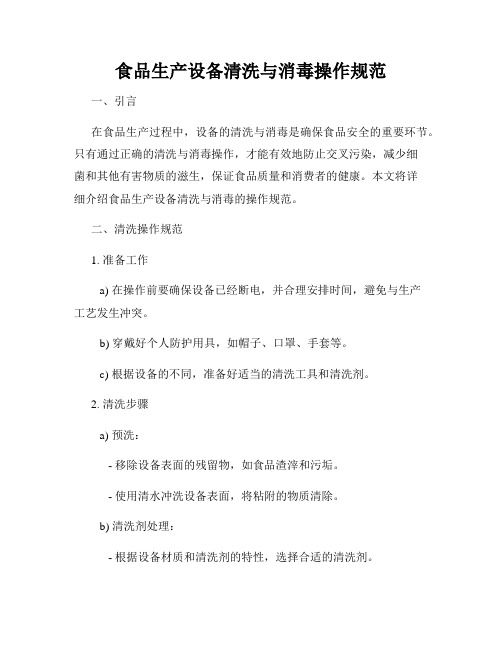 食品生产设备清洗与消毒操作规范

一、引言

在食品生产过程中，设备的清洗与消毒是确保食品安全的重要环节。只有通过正确的清洗与消毒操作，才能有效地防止交叉污染，减少细菌和其他有害物质的滋生，保证食品质量和消费者的健康。本文将详细介绍食品生产设备清洗与消毒的操作规范。

二、清洗操作规范

1. 准备工作

a) 在操作前要确保设备已经断电，并合理安排时间，避免与生产工艺发生冲突。

b) 穿戴好个人防护用具，如帽子、口罩、手套等。

c) 根据设备的不同，准备好适当的清洗工具和清洗剂。

2. 清洗步骤

a) 预洗：

- 移除设备表面的残留物，如食品渣滓和污垢。

- 使用清水冲洗设备表面，将粘附的物质清除。

b) 清洗剂处理：

- 根据设备材质和清洗剂的特性，选择合适的清洗剂。